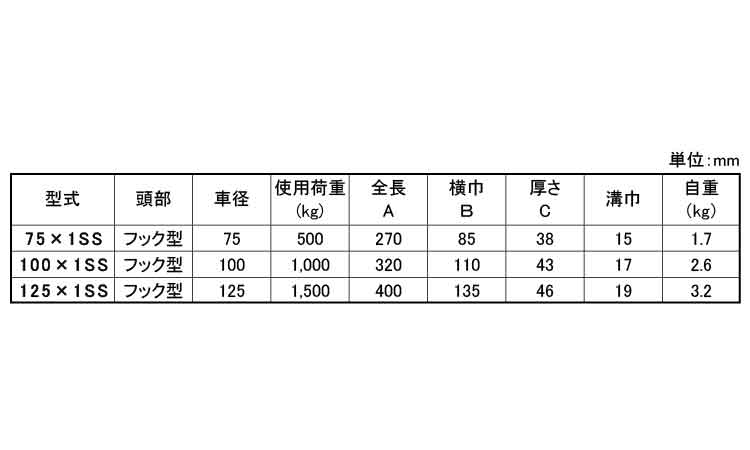 単位:mm

| 型式 | 頭部 | 車径 | 使用荷重 (kg) | 全長 A | 横巾 B | 厚さ C | 溝巾 | 自重 (kg) |
|---|---|---|---|---|---|---|---|---|
| 75×1SS | フック型 | 75 | 500 | 270 | 85 | 38 | 15 | 1.7 |
| 100×1SS | フック型 | 100 | 1,000 | 320 | 110 | 43 | 17 | 2.6 |
| 125×1SS | フック型 | 125 | 1,500 | 400 | 135 | 46 | 19 | 3.2 |